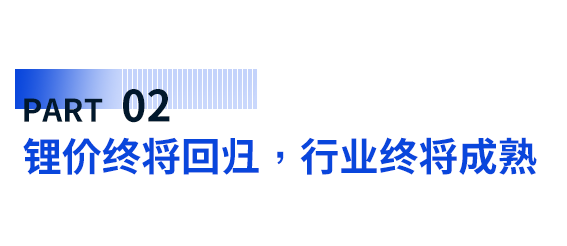 PART 02
锂价终将回归，行业终将成熟